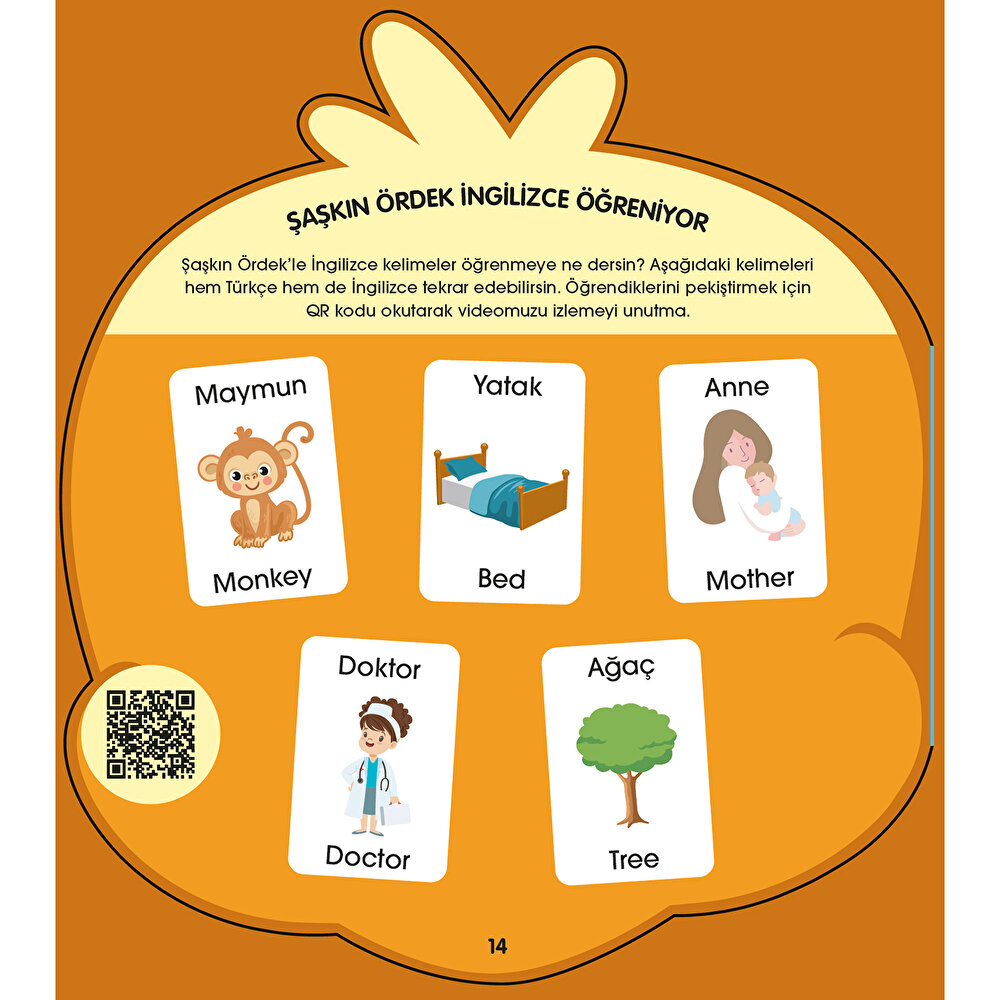 ŞAŞKIN ÖRDEK İNGİLİZCE ÖĞRENİYOR

Şaşkın Ördek'le İngilizce kelimeler öğrenmeye ne dersin? Aşağıdaki kelimeleri hem Türkçe hem de İngilizce tekrar edebilirsin. Öğrendiklerini pekiştirmek için QR kodu okutarak videomuzu izlemeyi unutma.

Maymun
Monkey

Yatak
Bed

Anne
Mother

Doktor
Doctor

Ağaç
Tree

14